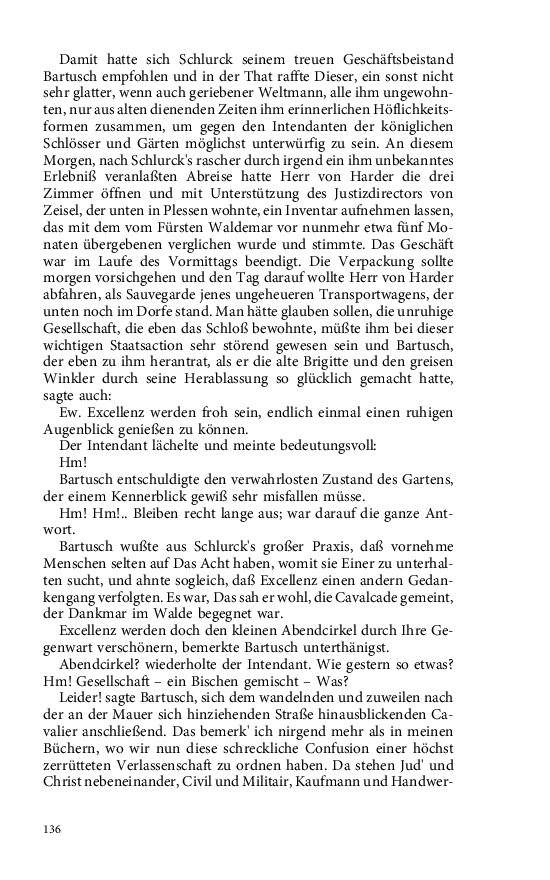 Damit hatte sich Schlurck seinem treuen Geschäftsbeistand Bartusch empfohlen und in der That raffte Dieser, ein sonst nicht sehr glatter, wenn auch geriebener Weltmann, alle ihm ungewohnten, nur aus alten dienenden Zeiten ihm erinnerlichen Höflichkeitsformen zusammen, um gegen den Intendanten der königlichen Schlösser und Gärten möglichst unterwürfig zu sein. An diesem Morgen, nach Schlurck's rascher durch irgend ein ihm unbekanntes Erlebniß veranlaßten Abreise hatte Herr von Harder die drei Zimmer öffnen und mit Unterstützung des Justizdirectors von Zeisel, der unten in Plessen wohnte, ein Inventar aufnehmen lassen, das mit dem vom Fürsten Waldemar vor nunmehr etwa fünf Monaten übergebenen verglichen wurde und stimmte. Das Geschäft war im Laufe des Vormittags beendigt. Die Verpackung sollte morgen vorsichgehen und den Tag darauf wollte Herr von Harder abfahren, als Sauvegarde jenes ungeheueren Transportwagens, der unten noch im Dorfe stand. Man hätte glauben sollen, die unruhige Gesellschaft, die eben das Schloß bewohnte, müßte ihm bei dieser wichtigen Staatsaction sehr störend gewesen sein und Bartusch, der eben zu ihm herantrat, als er die alte Brigitte und den greisen Winkler durch seine Herablassung so glücklich gemacht hatte, sagte auch:

Ew. Excellenz werden froh sein, endlich einmal einen ruhigen Augenblick genießen zu können.

Der Intendant lächelte und meinte bedeutungsvoll:

Hm!

Bartusch entschuldigte den verwahrlosten Zustand des Gartens, der einem Kennerblick gewiß sehr misfallen müsse.

Hm! Hm!.. Bleiben recht lange aus; war darauf die ganze Antwort.

Bartusch wußte aus Schlurck's großer Praxis, daß vornehme Menschen selten auf Das Acht haben, womit sie Einer zu unterhalten sucht, und ahnte sogleich, daß Excellenz einen andern Gedankengang verfolgten. Es war, Das sah er wohl, die Cavalcade gemeint, der Dankmar im Walde begegnet war.

Excellenz werden doch den kleinen Abendcirkel durch Ihre Gegenwart verschönern, bemerkte Bartusch unterthänigst.

Abendcirkel? wiederholte der Intendant. Wie gestern so etwas? Hm! Gesellschaft – ein Bischen gemischt – Was?

Leider! sagte Bartusch, sich dem wandelnden und zuweilen nach der an der Mauer sich hinziehenden Straße hinausblickenden Cavalier anschließend. Das bemerk' ich nirgend mehr als in meinen Büchern, wo wir nun diese schreckliche Confusion einer höchst zerrütteten Verlassenschaft zu ordnen haben. Da stehen Jud' und Christ nebeneinander, Civil und Militair, Kaufmann und Handwer-

136